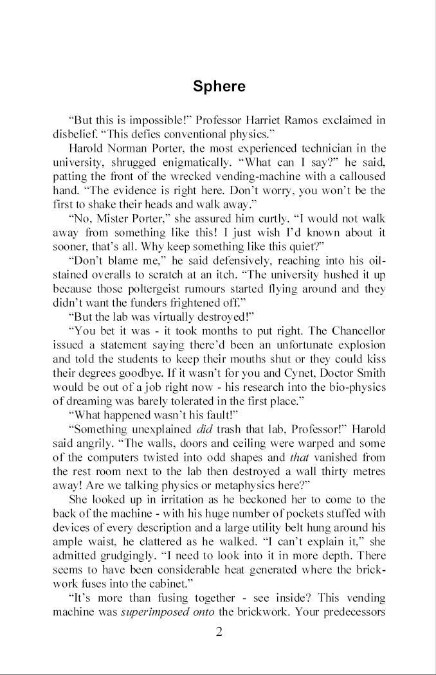 Sphere

"But this is impossible!" Professor Harriet Ramos exclaimed in disbelief. "This defies conventional physics."

Harold Norman Porter, the most experienced technician in the university, shrugged enigmatically. "What can I say?" he said, patting the front of the wrecked vending-machine with a calloused hand. "The evidence is right here. Don't worry, you won't be the first to shake their heads and walk away."

"No, Mister Porter," she assured him curtly. "I would not walk away from something like this! I just wish I'd known about it sooner, that's all. Why keep something like this quiet?"

"Don't blame me," he said defensively, reaching into his oil-stained overalls to scratch at an itch. "The university hushed it up because those poltergeist rumours started flying around and they didn't want the funders frightened off."

"But the lab was virtually destroyed!"

"You bet it was - it took months to put right. The Chancellor issued a statement saying there'd been an unfortunate explosion and told the students to keep their mouths shut or they could kiss their degrees goodbye. If it wasn't for you and Cynet, Doctor Smith would be out of a job right now - his research into the bio-physics of dreaming was barely tolerated in the first place."

"What happened wasn't his fault!"

"Something unexplained did trash that lab, Professor!" Harold said angrily. "The walls, doors and ceiling were warped and some of the computers twisted into odd shapes and that vanished from the rest room next to the lab then destroyed a wall thirty metres away! Are we talking physics or metaphysics here?"

She looked up in irritation as he beckoned her to come to the back of the machine - with his huge number of pockets stuffed with devices of every description and a large utility belt hung around his ample waist, he clattered as he walked. "I can't explain it," she admitted grudgingly. "I need to look into it in more depth. There seems to have been considerable heat generated where the brickwork fuses into the cabinet."

"It's more than fusing together - see inside? This vending machine was superimposed onto the brickwork. Your predecessors

2